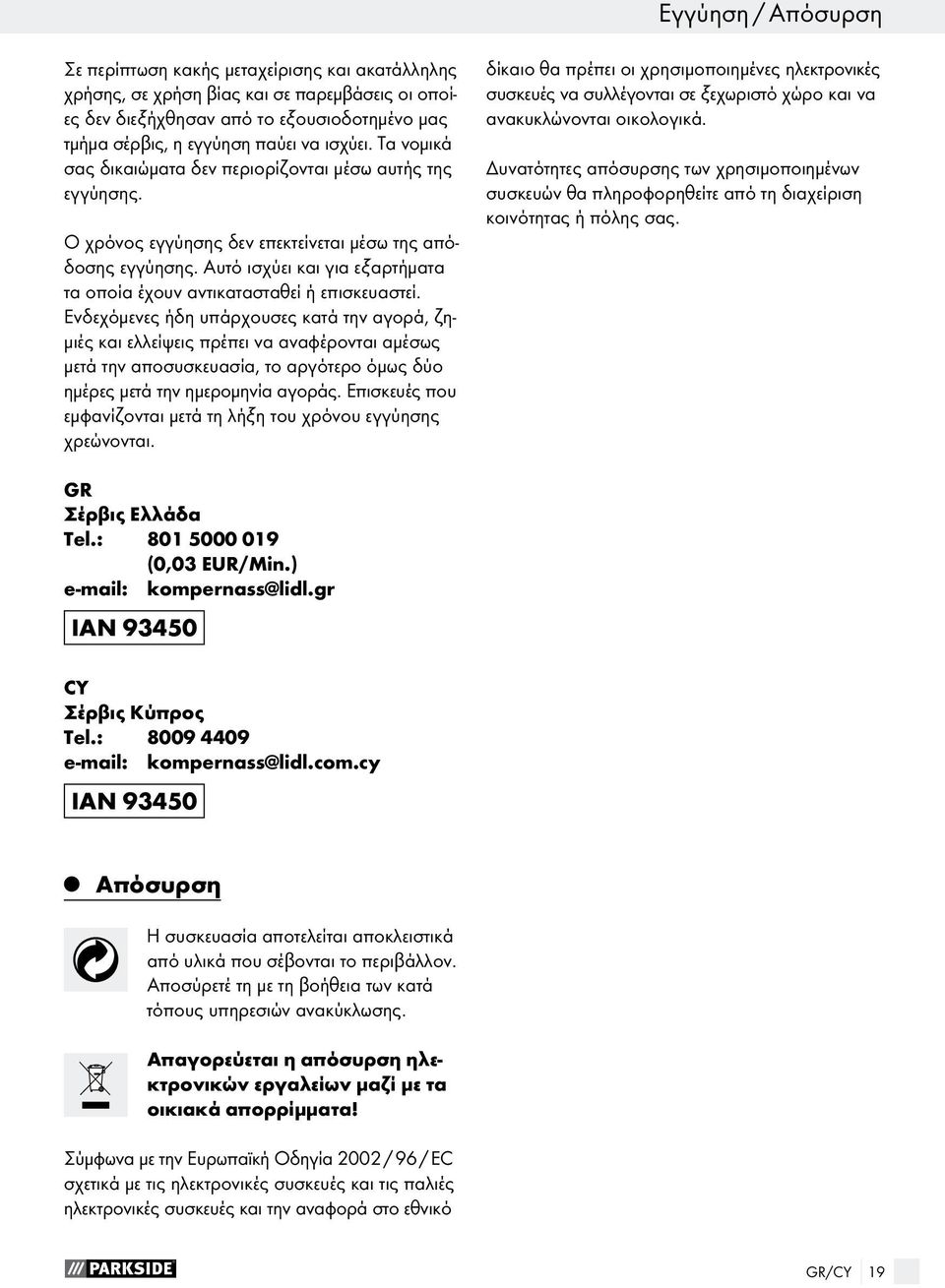 Εγγύηση / Απόσυρση

Σε περίπτωση κακής μεταχείρισης και ακατάλληλης χρήσης, σε χρήση βίας και σε παρεμβάσεις οι οποίες δεν διεξήχθησαν από το εξουσιοδοτημένο μας τμήμα σέρβις, η εγγύηση παύει να ισχύει. Τα νομικά σας δικαιώματα δεν περιορίζονται μέσω αυτής της εγγύησης.

Ο χρόνος εγγύησης δεν επεκτείνεται μέσω της απόδοσης εγγύησης. Αυτό ισχύει και για εξαρτήματα τα οποία έχουν αντικατασταθεί ή επισκευαστεί. Ενδεχόμενες ήδη υπάρχουσες κατά την αγορά, ζημιές και ελλείψεις πρέπει να αναφέρονται αμέσως μετά την αποσυσκευασία, το αργότερο όμως δύο ημέρες μετά την ημερομηνία αγοράς. Επισκευές που εμφανίζονται μετά τη λήξη του χρόνου εγγύησης χρεώνονται.

GR
Σέρβις Ελλάδα
Tel.: 801 5000 019
(0,03 EUR/Min.)
e-mail: kompernass@lidl.gr

IAN 93450

CY
Σέρβις Κύπρος
Tel.: 8009 4409
e-mail: kompernass@lidl.com.cy

IAN 93450

Απόσυρση

Η συσκευασία αποτελείται αποκλειστικά από υλικά που σέβονται το περιβάλλον. Αποσύρετέ τη με τη βοήθεια των κατά τόπους υπηρεσιών ανακύκλωσης.

Απαγορεύεται η απόσυρση ηλεκτρονικών εργαλείων μαζί με τα οικιακά απορρίμματα!

Σύμφωνα με την Ευρωπαϊκή Οδηγία 2002 / 96 / EC σχετικά με τις ηλεκτρονικές συσκευές και τις παλιές ηλεκτρονικές συσκευές και την αναφορά στο εθνικό δίκαιο θα πρέπει οι χρησιμοποιημένες ηλεκτρονικές συσκευές να συλλέγονται σε ξεχωριστό χώρο και να ανακυκλώνονται οικολογικά.

Δυνατότητες απόσυρσης των χρησιμοποιημένων συσκευών θα πληροφορηθείτε από τη διαχείριση κοινότητας ή πόλης σας.

PARKSIDE

GR/CY 19